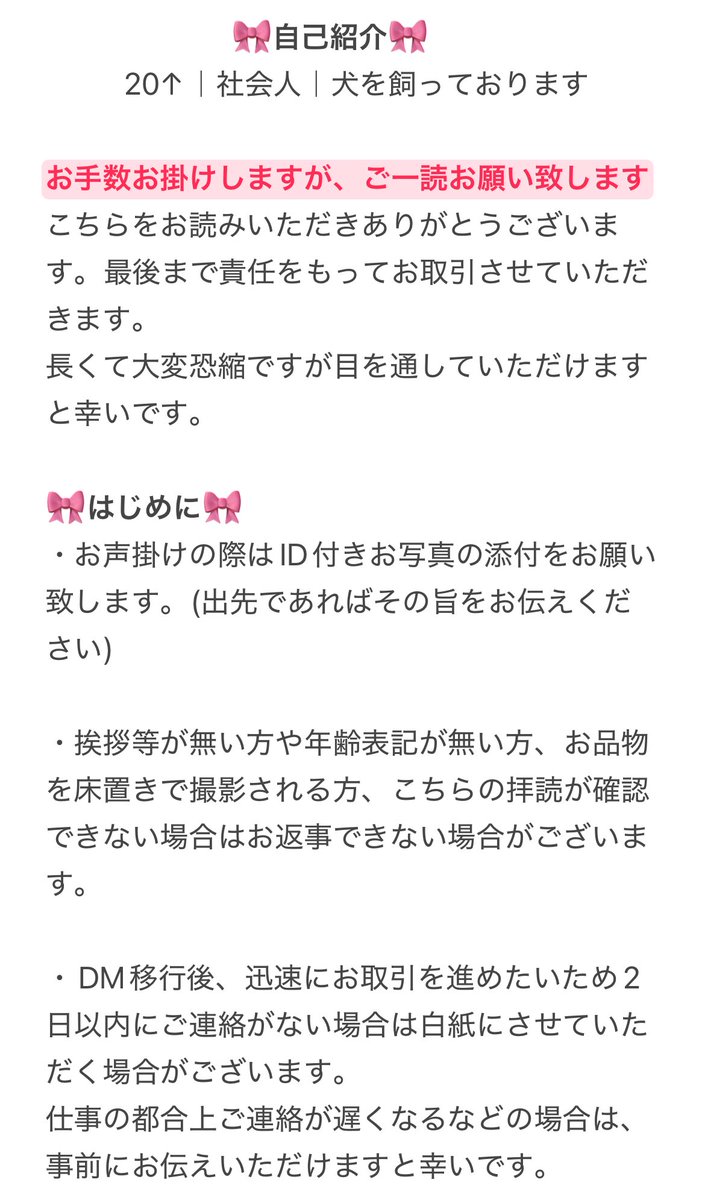 🎀自己紹介🎀
20↑｜社会人｜犬を飼っております

お手数お掛けしますが、ご一読お願い致します
こちらをお読みいただきありがとうございます。最後まで責任をもってお取引させていただきます。
長くて大変恐縮ですが目を通していただけますと幸いです。

🎀はじめに🎀
・お声掛けの際はID付きお写真の添付をお願い致します。(出先であればその旨をお伝えください)

・挨拶等が無い方や年齢表記が無い方、お品物を床置きで撮影される方、こちらの拝読が確認できない場合はお返事できない場合がございます。

・DM移行後、迅速にお取引を進めたいため2日以内にご連絡がない場合は白紙にさせていただく場合がございます。
仕事の都合上ご連絡が遅くなるなどの場合は、事前にお伝えいただけますと幸いです。